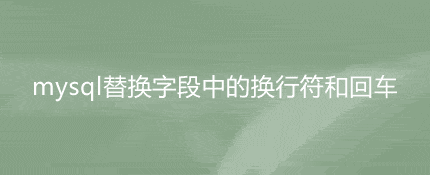 mysql替换字段中的换行符和回车